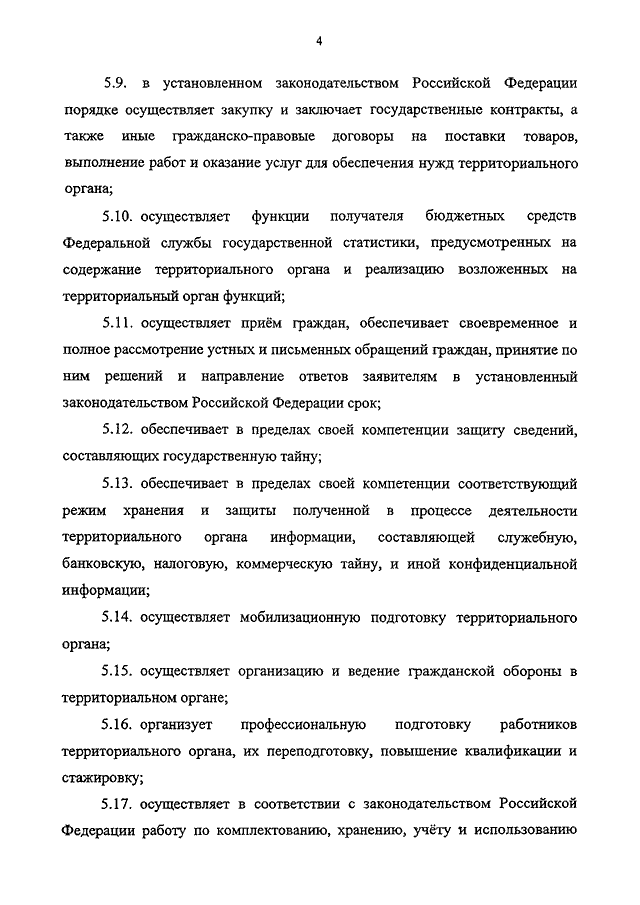 4

5.9. в установленном законодательством Российской Федерации порядке осуществляет закупку и заключает государственные контракты, а также иные гражданско-правовые договоры на поставки товаров, выполнение работ и оказание услуг для обеспечения нужд территориального органа;

5.10. осуществляет функции получателя бюджетных средств Федеральной службы государственной статистики, предусмотренных на содержание территориального органа и реализацию возложенных на территориальный орган функций;

5.11. осуществляет приём граждан, обеспечивает своевременное и полное рассмотрение устных и письменных обращений граждан, принятие по ним решений и направление ответов заявителям в установленный законодательством Российской Федерации срок;

5.12. обеспечивает в пределах своей компетенции защиту сведений, составляющих государственную тайну;

5.13. обеспечивает в пределах своей компетенции соответствующий режим хранения и защиты полученной в процессе деятельности территориального органа информации, составляющей служебную, банковскую, налоговую, коммерческую тайну, и иной конфиденциальной информации;

5.14. осуществляет мобилизационную подготовку территориального органа;

5.15. осуществляет организацию и ведение гражданской обороны в территориальном органе;

5.16. организует профессиональную подготовку работников территориального органа, их переподготовку, повышение квалификации и стажировку;

5.17. осуществляет в соответствии с законодательством Российской Федерации работу по комплектованию, хранению, учёту и использованию